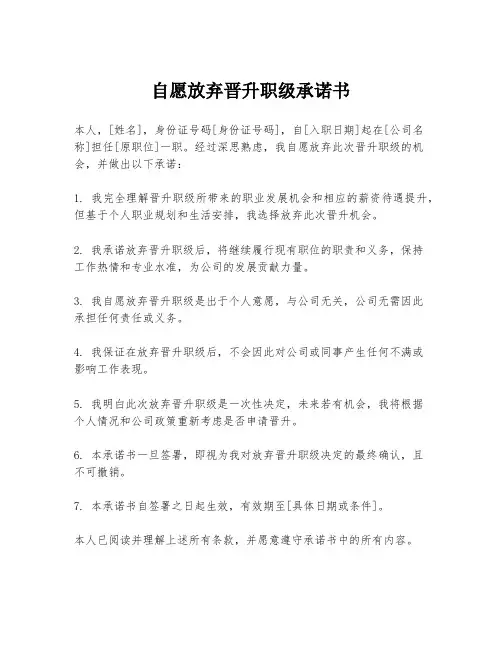 自愿放弃晋升职级承诺书

本人，[姓名]，身份证号码[身份证号码]，自[入职日期]起在[公司名称]担任[原职位]一职。经过深思熟虑，我自愿放弃此次晋升职级的机会，并做出以下承诺：

1. 我完全理解晋升职级所带来的职业发展机会和相应的薪资待遇提升，但基于个人职业规划和生活安排，我选择放弃此次晋升机会。

2. 我承诺放弃晋升职级后，将继续履行现有职位的职责和义务，保持工作热情和专业水准，为公司的发展贡献力量。

3. 我自愿放弃晋升职级是出于个人意愿，与公司无关，公司无需因此承担任何责任或义务。

4. 我保证在放弃晋升职级后，不会因此对公司或同事产生任何不满或影响工作表现。

5. 我明白此次放弃晋升职级是一次性决定，未来若有机会，我将根据个人情况和公司政策重新考虑是否申请晋升。

6. 本承诺书一旦签署，即视为我对放弃晋升职级决定的最终确认，且不可撤销。

7. 本承诺书自签署之日起生效，有效期至[具体日期或条件]。

本人已阅读并理解上述所有条款，并愿意遵守承诺书中的所有内容。